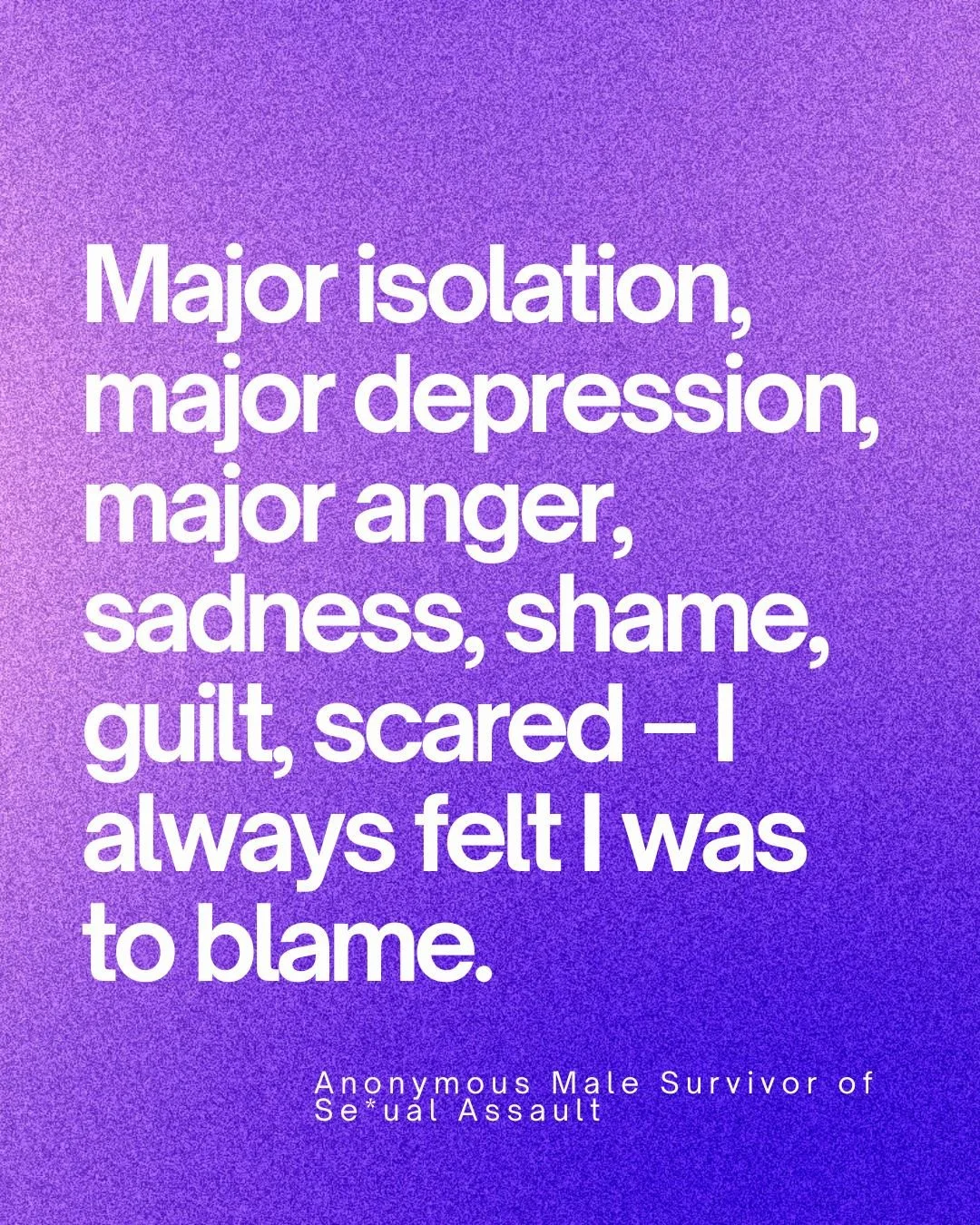 Major isolation, major depression, major anger, sadness, shame, guilt, scared – I always felt I was to blame.

Anonymous Male Survivor of Se*ual Assault